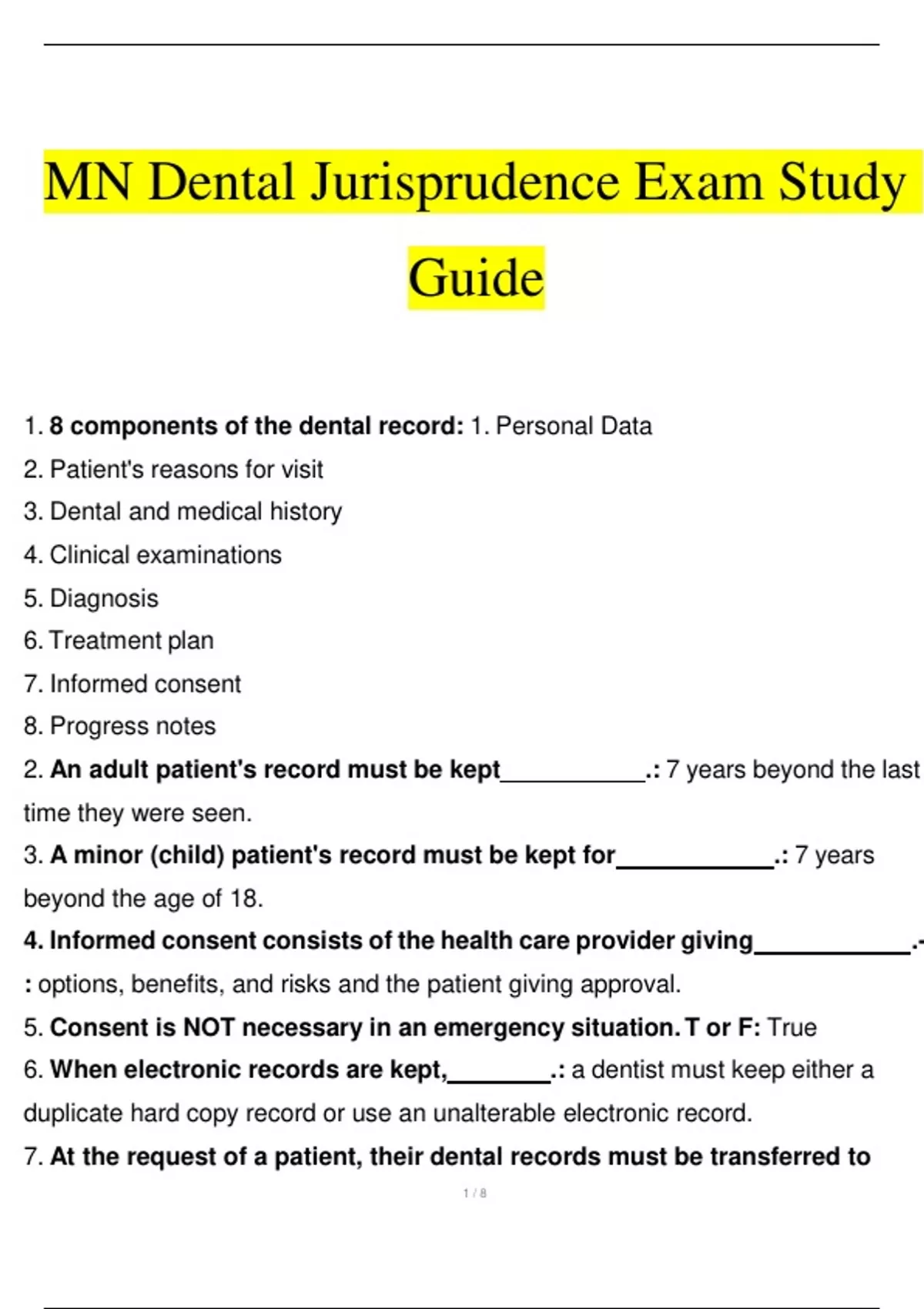 MN Dental Jurisprudence Exam Study Guide

1. 8 components of the dental record: 1. Personal Data
2. Patient's reasons for visit
3. Dental and medical history
4. Clinical examinations
5. Diagnosis
6. Treatment plan
7. Informed consent
8. Progress notes

2. An adult patient's record must be kept____.: 7 years beyond the last time they were seen.

3. A minor (child) patient's record must be kept for____.: 7 years beyond the age of 18.

4. Informed consent consists of the health care provider giving____.-: options, benefits, and risks and the patient giving approval.

5. Consent is NOT necessary in an emergency situation. T or F: True

6. When electronic records are kept,____.: a dentist must keep either a duplicate hard copy record or use an unalterable electronic record.

7. At the request of a patient, their dental records must be transferred to

1 / 8